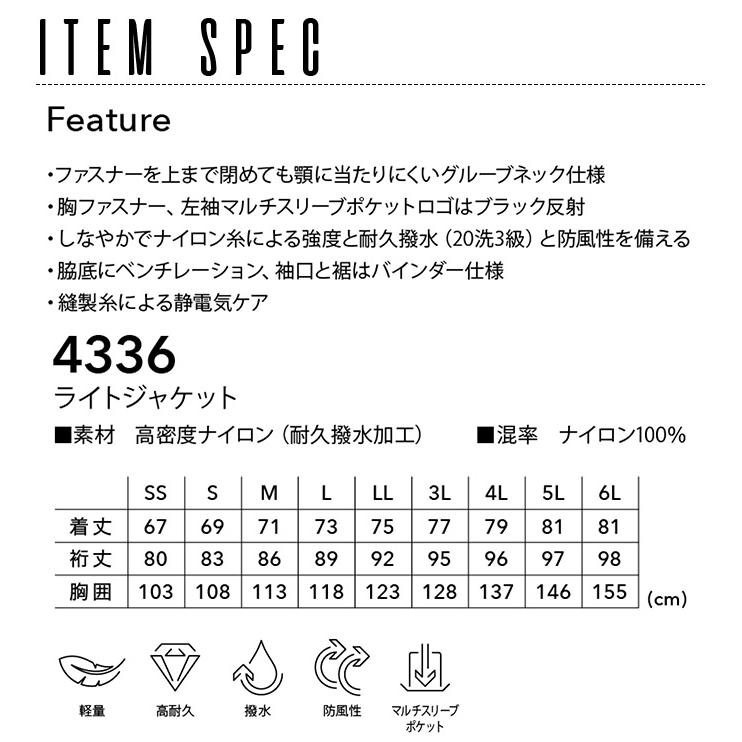 ITEM SPEC

Feature

・ファスナーを上まで閉めても顎に当たりにくいグルーブネック仕様
・胸ファスナー、左袖マルチスリーブポケットロゴはブラック反射
・しなやかでナイロン糸による強度と耐久撥水（20洗3級）と防風性を備える
・脇底にベンチレーション、袖口と裾はバインダー仕様
・縫製糸による静電気ケア

4336
ライトジャケット

■素材　高密度ナイロン（耐久撥水加工）　■混率　ナイロン100%

| | SS | S | M | L | LL | 3L | 4L | 5L | 6L |
|---|---|---|---|---|---|---|---|---|---|
| 着丈 | 67 | 69 | 71 | 73 | 75 | 77 | 79 | 81 | 81 |
| 裄丈 | 80 | 83 | 86 | 89 | 92 | 95 | 96 | 97 | 98 |
| 胸囲 | 103 | 108 | 113 | 118 | 123 | 128 | 137 | 146 | 155 |

(cm)

軽量　高耐久　撥水　防風性　マルチスリーブポケット